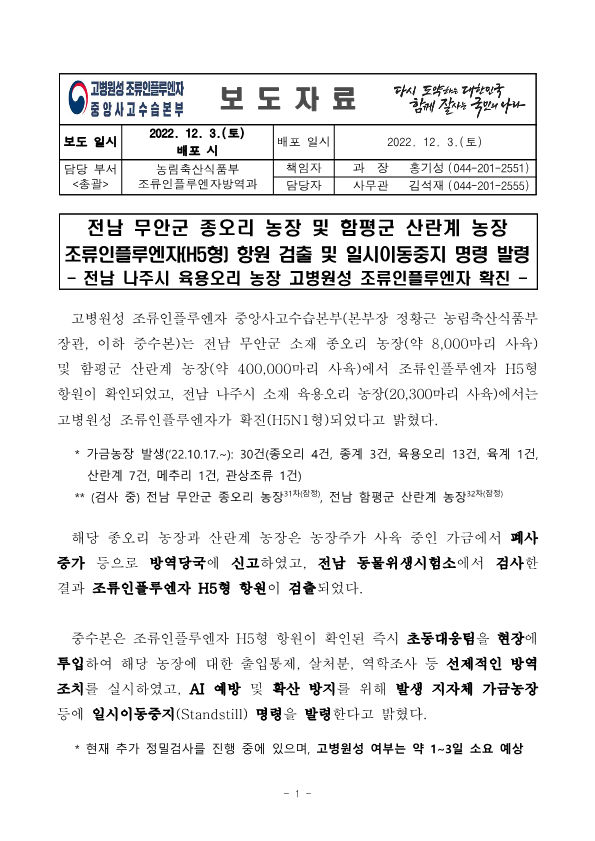 고병원성 조류인플루엔자 중앙사고수습본부

보 도 자 료

다시 도약하는 대한민국 함께 잘사는 국민의 나라

| 보도 일시 | 2022. 12. 3.(토) 배포 시 | 배포 일시 | 2022. 12. 3.(토) |
|---|---|---|---|
| 담당 부서 <총괄> | 농림축산식품부 조류인플루엔자방역과 | 책임자 | 과 장 홍기성 (044-201-2551) |
| | | 담당자 | 사무관 김석재 (044-201-2555) |

전남 무안군 종오리 농장 및 함평군 산란계 농장 조류인플루엔자(H5형) 항원 검출 및 일시이동중지 명령 발령
- 전남 나주시 육용오리 농장 고병원성 조류인플루엔자 확진 -

고병원성 조류인플루엔자 중앙사고수습본부(본부장 정황근 농림축산식품부 장관, 이하 중수본)는 전남 무안군 소재 종오리 농장(약 8,000마리 사육) 및 함평군 산란계 농장(약 400,000마리 사육)에서 조류인플루엔자 H5형 항원이 확인되었고, 전남 나주시 소재 육용오리 농장(20,300마리 사육)에서는 고병원성 조류인플루엔자가 확진(H5N1형)되었다고 밝혔다.

* 가금농장 발생('22.10.17.~): 30건(종오리 4건, 종계 3건, 육용오리 13건, 육계 1건, 산란계 7건, 메추리 1건, 관상조류 1건)
** (검사 중) 전남 무안군 종오리 농장$^{31차(잠정)}$, 전남 함평군 산란계 농장$^{32차(잠정)}$

해당 종오리 농장과 산란계 농장은 농장주가 사육 중인 가금에서 폐사 증가 등으로 방역당국에 신고하였고, 전남 동물위생시험소에서 검사한 결과 조류인플루엔자 H5형 항원이 검출되었다.

중수본은 조류인플루엔자 H5형 항원이 확인된 즉시 초동대응팀을 현장에 투입하여 해당 농장에 대한 출입통제, 살처분, 역학조사 등 선제적인 방역 조치를 실시하였고, AI 예방 및 확산 방지를 위해 발생 지자체 가금농장 등에 일시이동중지(Standstill) 명령을 발령한다고 밝혔다.

* 현재 추가 정밀검사를 진행 중에 있으며, 고병원성 여부는 약 1~3일 소요 예상

- 1 -